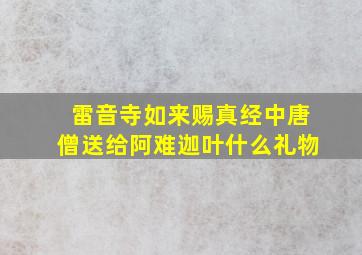 雷音寺如来赐真经中唐僧送给阿难迦叶什么礼物